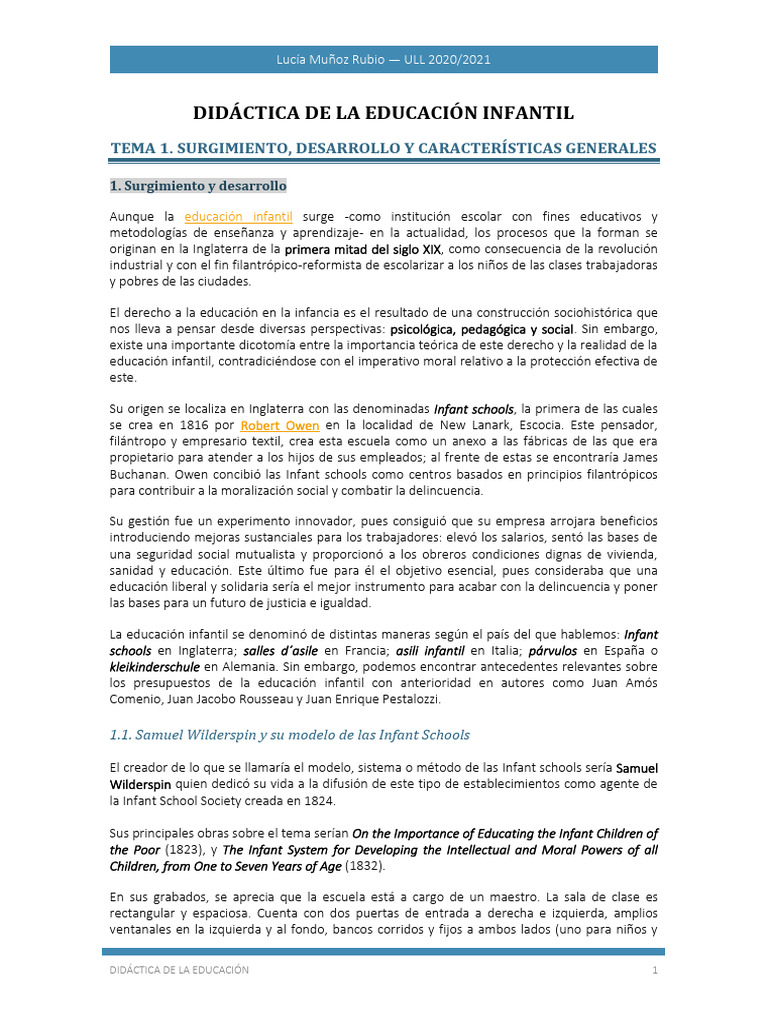 Lucía Muñoz Rubio — ULL 2020/2021

DIDÁCTICA DE LA EDUCACIÓN INFANTIL

TEMA 1. SURGIMIENTO, DESARROLLO Y CARACTERÍSTICAS GENERALES

1. Surgimiento y desarrollo

Aunque la educación infantil surge -como institución escolar con fines educativos y metodologías de enseñanza y aprendizaje- en la actualidad, los procesos que la forman se originan en la Inglaterra de la primera mitad del siglo XIX, como consecuencia de la revolución industrial y con el fin filantrópico-reformista de escolarizar a los niños de las clases trabajadoras y pobres de las ciudades.

El derecho a la educación en la infancia es el resultado de una construcción sociohistórica que nos lleva a pensar desde diversas perspectivas: psicológica, pedagógica y social. Sin embargo, existe una importante dicotomía entre la importancia teórica de este derecho y la realidad de la educación infantil, contradiciéndose con el imperativo moral relativo a la protección efectiva de este.

Su origen se localiza en Inglaterra con las denominadas Infant schools, la primera de las cuales se crea en 1816 por Robert Owen en la localidad de New Lanark, Escocia. Este pensador, filántropo y empresario textil, crea esta escuela como un anexo a las fábricas de las que era propietario para atender a los hijos de sus empleados; al frente de estas se encontraría James Buchanan. Owen concibió las Infant schools como centros basados en principios filantrópicos para contribuir a la moralización social y combatir la delincuencia.

Su gestión fue un experimento innovador, pues consiguió que su empresa arrojara beneficios introduciendo mejoras sustanciales para los trabajadores: elevó los salarios, sentó las bases de una seguridad social mutualista y proporcionó a los obreros condiciones dignas de vivienda, sanidad y educación. Este último fue para él el objetivo esencial, pues consideraba que una educación liberal y solidaria sería el mejor instrumento para acabar con la delincuencia y poner las bases para un futuro de justicia e igualdad.

La educación infantil se denominó de distintas maneras según el país del que hablemos: Infant schools en Inglaterra; salles d'asile en Francia; asili infantil en Italia; párvulos en España o kleikinderschule en Alemania. Sin embargo, podemos encontrar antecedentes relevantes sobre los presupuestos de la educación infantil con anterioridad en autores como Juan Amós Comenio, Juan Jacobo Rousseau y Juan Enrique Pestalozzi.

1.1. Samuel Wilderspin y su modelo de las Infant Schools

El creador de lo que se llamaría el modelo, sistema o método de las Infant schools sería Samuel Wilderspin quien dedicó su vida a la difusión de este tipo de establecimientos como agente de la Infant School Society creada en 1824.

Sus principales obras sobre el tema serían On the Importance of Educating the Infant Children of the Poor (1823), y The Infant System for Developing the Intellectual and Moral Powers of all Children, from One to Seven Years of Age (1832).

En sus grabados, se aprecia que la escuela está a cargo de un maestro. La sala de clase es rectangular y espaciosa. Cuenta con dos puertas de entrada a derecha e izquierda, amplios ventanales en la izquierda y al fondo, bancos corridos y fijos a ambos lados (uno para niños y

DIDÁCTICA DE LA EDUCACIÓN 1